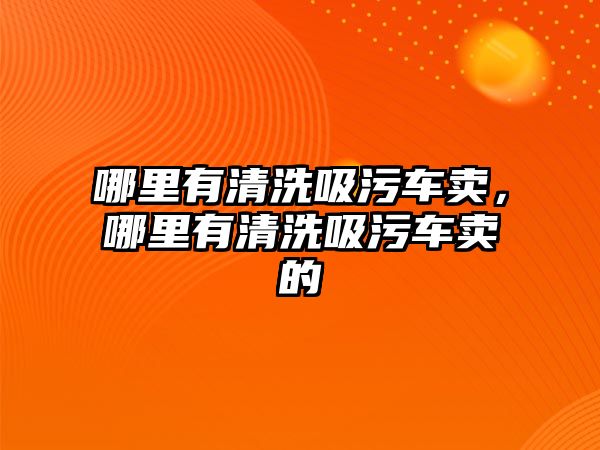 哪里有清洗吸污车卖，哪里有清洗吸污车卖的